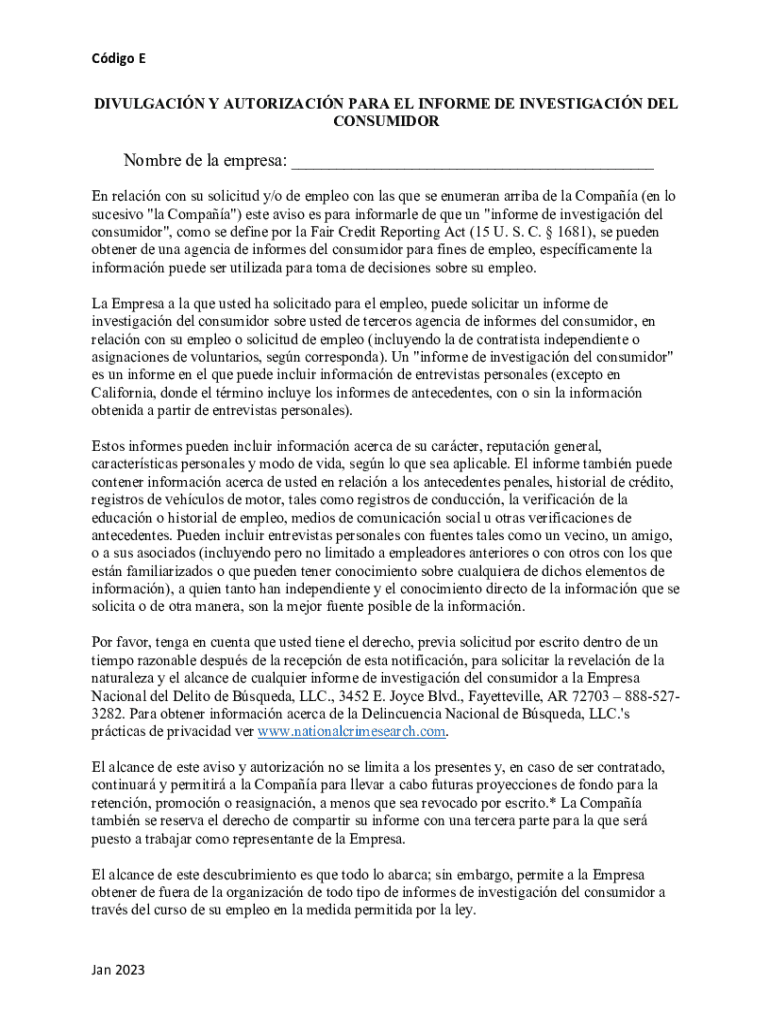 Código E

DIVULGACIÓN Y AUTORIZACIÓN PARA EL INFORME DE INVESTIGACIÓN DEL CONSUMIDOR

Nombre de la empresa: ________________________________________

En relación con su solicitud y/o de empleo con las que se enumeran arriba de la Compañía (en lo sucesivo "la Compañía") este aviso es para informarle de que un "informe de investigación del consumidor", como se define por la Fair Credit Reporting Act (15 U. S. C. § 1681), se pueden obtener de una agencia de informes del consumidor para fines de empleo, específicamente la información puede ser utilizada para toma de decisiones sobre su empleo.

La Empresa a la que usted ha solicitado para el empleo, puede solicitar un informe de investigación del consumidor sobre usted de terceros agencia de informes del consumidor, en relación con su empleo o solicitud de empleo (incluyendo la de contratista independiente o asignaciones de voluntarios, según corresponda). Un "informe de investigación del consumidor" es un informe en el que puede incluir información de entrevistas personales (excepto en California, donde el término incluye los informes de antecedentes, con o sin la información obtenida a partir de entrevistas personales).

Estos informes pueden incluir información acerca de su carácter, reputación general, características personales y modo de vida, según lo que sea aplicable. El informe también puede contener información acerca de usted en relación a los antecedentes penales, historial de crédito, registros de vehículos de motor, tales como registros de conducción, la verificación de la educación o historial de empleo, medios de comunicación social u otras verificaciones de antecedentes. Pueden incluir entrevistas personales con fuentes tales como un vecino, un amigo, o a sus asociados (incluyendo pero no limitado a empleadores anteriores o con otros con los que están familiarizados o que pueden tener conocimiento sobre cualquiera de dichos elementos de información), a quien tanto han independiente y el conocimiento directo de la información que se solicita o de otra manera, son la mejor fuente posible de la información.

Por favor, tenga en cuenta que usted tiene el derecho, previa solicitud por escrito dentro de un tiempo razonable después de la recepción de esta notificación, para solicitar la revelación de la naturaleza y el alcance de cualquier informe de investigación del consumidor a la Empresa Nacional del Delito de Búsqueda, LLC., 3452 E. Joyce Blvd., Fayetteville, AR 72703 – 888-527-3282. Para obtener información acerca de la Delincuencia Nacional de Búsqueda, LLC.'s prácticas de privacidad ver www.nationalcrimesearch.com.

El alcance de este aviso y autorización no se limita a los presentes y, en caso de ser contratado, continuará y permitirá a la Compañía para llevar a cabo futuras proyecciones de fondo para la retención, promoción o reasignación, a menos que sea revocado por escrito.* La Compañía también se reserva el derecho de compartir su informe con una tercera parte para la que será puesto a trabajar como representante de la Empresa.

El alcance de este descubrimiento es que todo lo abarca; sin embargo, permite a la Empresa obtener de fuera de la organización de todo tipo de informes de investigación del consumidor a través del curso de su empleo en la medida permitida por la ley.

Jan 2023